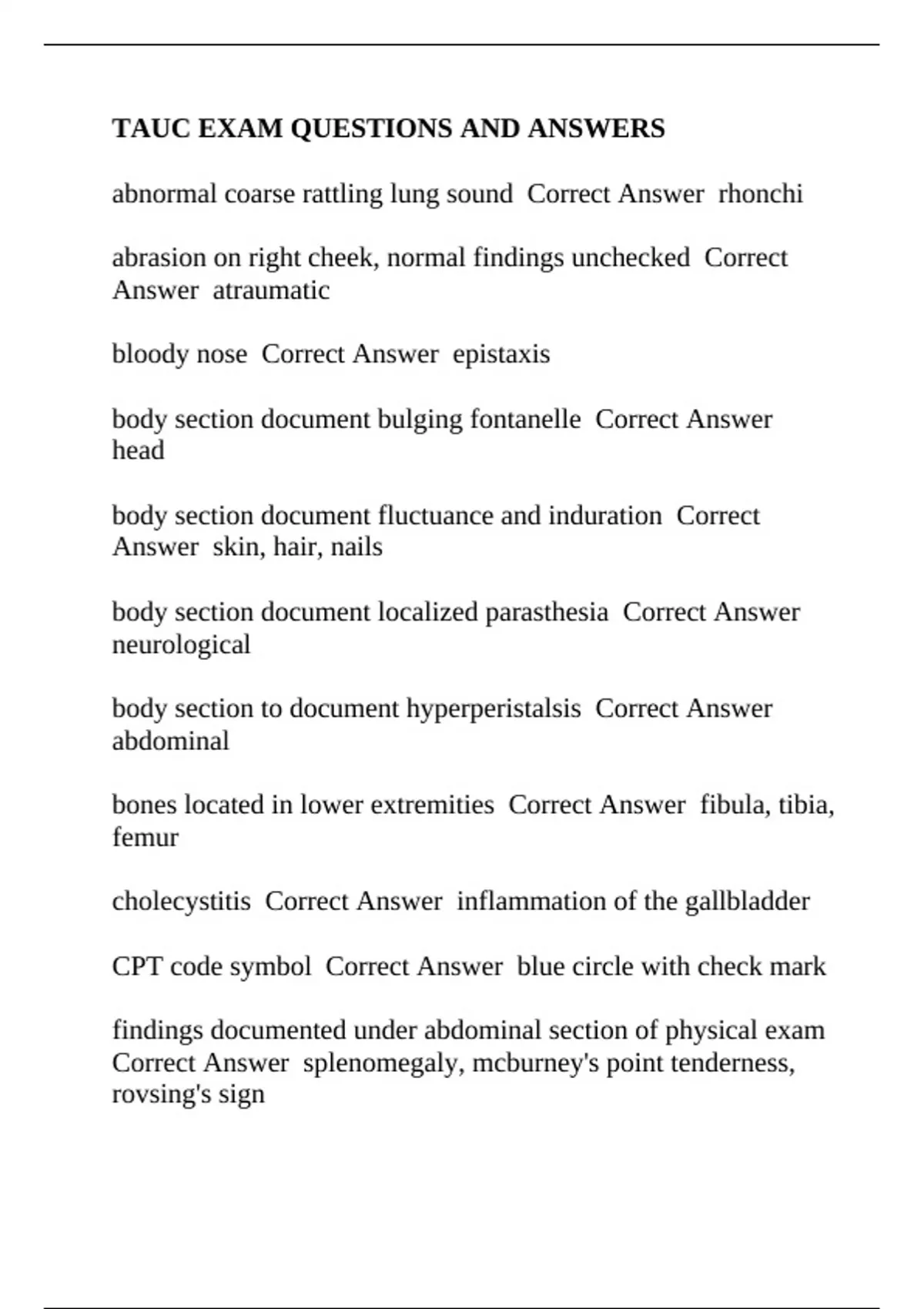 TAUC EXAM QUESTIONS AND ANSWERS

abnormal coarse rattling lung sound  Correct Answer  rhonchi

abrasion on right cheek, normal findings unchecked  Correct Answer  atraumatic

bloody nose  Correct Answer  epistaxis

body section document bulging fontanelle  Correct Answer head

body section document fluctuance and induration  Correct Answer  skin, hair, nails

body section document localized parasthesia  Correct Answer neurological

body section to document hyperperistalsis  Correct Answer abdominal

bones located in lower extremities  Correct Answer  fibula, tibia, femur

cholecystitis  Correct Answer  inflammation of the gallbladder

CPT code symbol  Correct Answer  blue circle with check mark

findings documented under abdominal section of physical exam Correct Answer  splenomegaly, mcburney's point tenderness, rovsing's sign